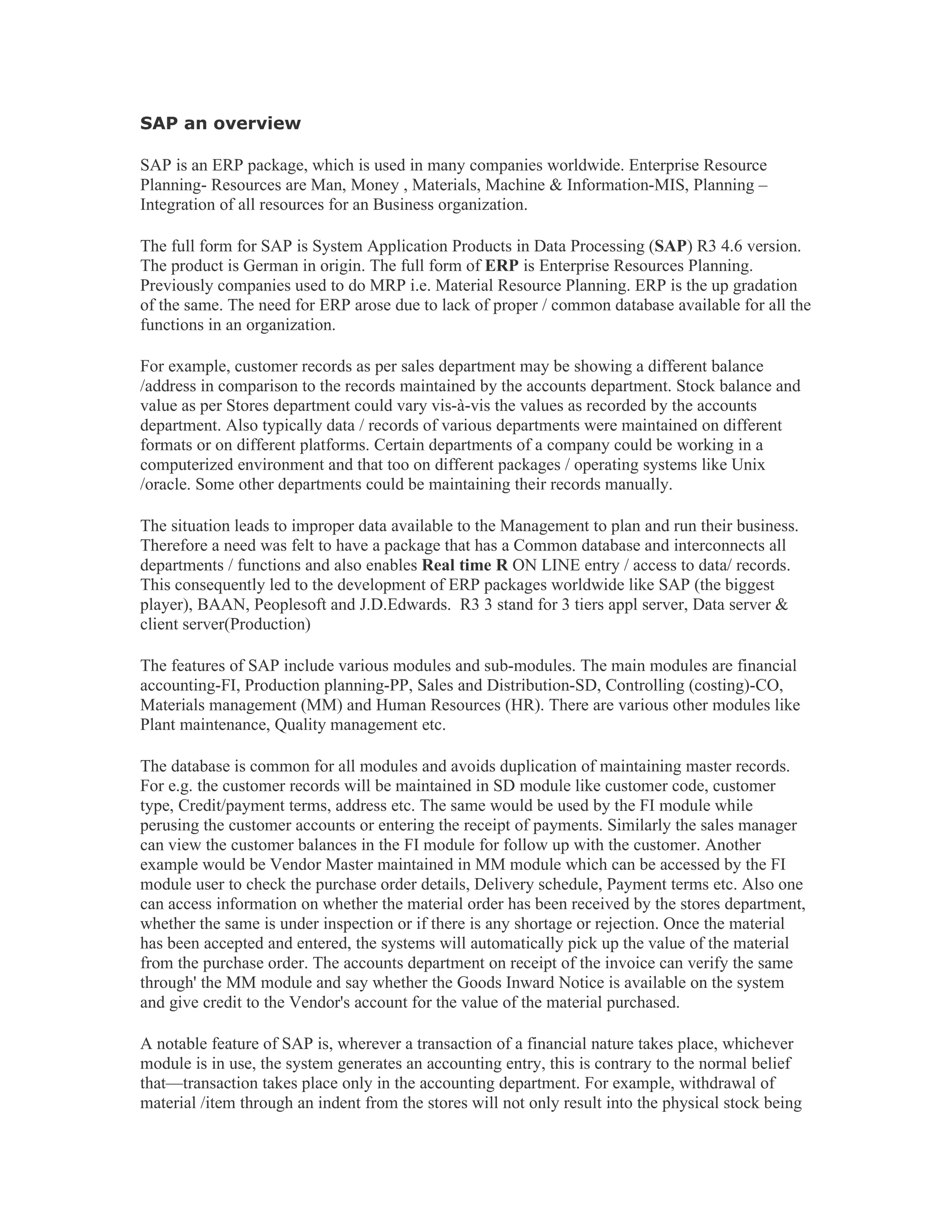 SAP an overview

SAP is an ERP package, which is used in many companies worldwide. Enterprise Resource Planning- Resources are Man, Money , Materials, Machine & Information-MIS, Planning – Integration of all resources for an Business organization.

The full form for SAP is System Application Products in Data Processing (SAP) R3 4.6 version. The product is German in origin. The full form of ERP is Enterprise Resources Planning. Previously companies used to do MRP i.e. Material Resource Planning. ERP is the up gradation of the same. The need for ERP arose due to lack of proper / common database available for all the functions in an organization.

For example, customer records as per sales department may be showing a different balance /address in comparison to the records maintained by the accounts department. Stock balance and value as per Stores department could vary vis-à-vis the values as recorded by the accounts department. Also typically data / records of various departments were maintained on different formats or on different platforms. Certain departments of a company could be working in a computerized environment and that too on different packages / operating systems like Unix /oracle. Some other departments could be maintaining their records manually.

The situation leads to improper data available to the Management to plan and run their business. Therefore a need was felt to have a package that has a Common database and interconnects all departments / functions and also enables Real time R ON LINE entry / access to data/ records. This consequently led to the development of ERP packages worldwide like SAP (the biggest player), BAAN, Peoplesoft and J.D.Edwards. R3 3 stand for 3 tiers appl server, Data server & client server(Production)

The features of SAP include various modules and sub-modules. The main modules are financial accounting-FI, Production planning-PP, Sales and Distribution-SD, Controlling (costing)-CO, Materials management (MM) and Human Resources (HR). There are various other modules like Plant maintenance, Quality management etc.

The database is common for all modules and avoids duplication of maintaining master records. For e.g. the customer records will be maintained in SD module like customer code, customer type, Credit/payment terms, address etc. The same would be used by the FI module while perusing the customer accounts or entering the receipt of payments. Similarly the sales manager can view the customer balances in the FI module for follow up with the customer. Another example would be Vendor Master maintained in MM module which can be accessed by the FI module user to check the purchase order details, Delivery schedule, Payment terms etc. Also one can access information on whether the material order has been received by the stores department, whether the same is under inspection or if there is any shortage or rejection. Once the material has been accepted and entered, the systems will automatically pick up the value of the material from the purchase order. The accounts department on receipt of the invoice can verify the same through' the MM module and say whether the Goods Inward Notice is available on the system and give credit to the Vendor's account for the value of the material purchased.

A notable feature of SAP is, wherever a transaction of a financial nature takes place, whichever module is in use, the system generates an accounting entry, this is contrary to the normal belief that—transaction takes place only in the accounting department. For example, withdrawal of material /item through an indent from the stores will not only result into the physical stock being